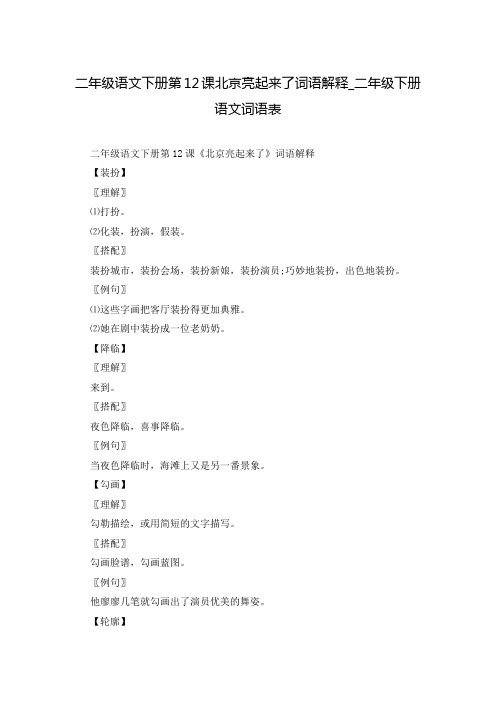 二年级语文下册第12课北京亮起来了词语解释_二年级下册语文词语表

二年级语文下册第12课《北京亮起来了》词语解释

【装扮】

〖理解〗

⑴打扮。

⑵化装，扮演，假装。

〖搭配〗

装扮城市，装扮会场，装扮新娘，装扮演员;巧妙地装扮，出色地装扮。

〖例句〗

⑴这些字画把客厅装扮得更加典雅。

⑵她在剧中装扮成一位老奶奶。

【降临】

〖理解〗

来到。

〖搭配〗

夜色降临，喜事降临。

〖例句〗

当夜色降临时，海滩上又是另一番景象。

【勾画】

〖理解〗

勾勒描绘，或用简短的文字描写。

〖搭配〗

勾画脸谱，勾画蓝图。

〖例句〗

他廖廖几笔就勾画出了演员优美的舞姿。

【轮廓】